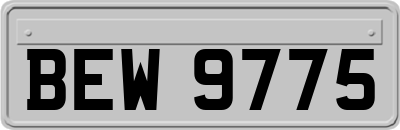 BEW 9775